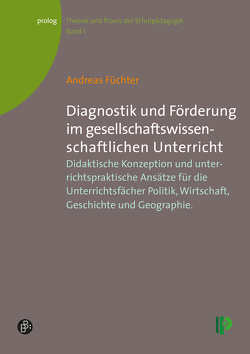 prolog Theorie und Praxis der Schulpädagogik
Band 1

Andreas Füchter

Diagnostik und Förderung im gesellschaftswissenschaftlichen Unterricht

Didaktische Konzeption und unterrichtspraktische Ansätze für die Unterrichtsfächer Politik, Wirtschaft, Geschichte und Geographie.